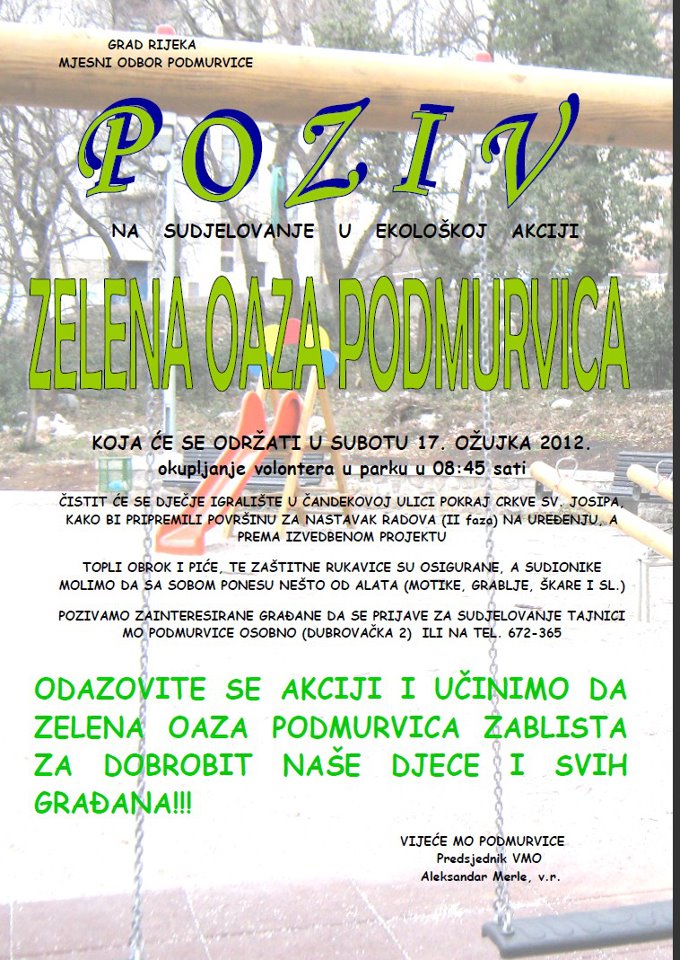 GRAD RIJEKA
MJESNI ODBOR PODMURVICE

POZIV

NA SUDJELOVANJE U EKOLOŠKOJ AKCIJI

ZELENA OAZA PODMURVICA

KOJA ĆE SE ODRŽATI U SUBOTU 17. OŽUJKA 2012.
okupljanje volontera u parku u 08:45 sati

ČISTIT ĆE SE DJEČJE IGRALIŠTE U ČANDEKOVOJ ULICI POKRAJ CRKVE SV. JOSIPA, KAKO BI PRIPREMILI POVRŠINU ZA NASTAVAK RADOVA (II faza) NA UREĐENJU, A PREMA IZVEDBENOM PROJEKTU

TOPLI OBROK I PIĆE, TE ZAŠTITNE RUKAVICE SU OSIGURANE, A SUDIONIKE MOLIMO DA SA SOBOM PONESU NEŠTO OD ALATA (MOTIKE, GRABLJE, ŠKARE I SL.)

POZIVAMO ZAINTERESIRANE GRAĐANE DA SE PRIJAVE ZA SUDJELOVANJE TAJNICI MO PODMURVICE OSOBNO (DUBROVAČKA 2) ILI NA TEL. 672-365

ODAZOVITE SE AKCIJI I UČINIMO DA ZELENA OAZA PODMURVICA ZABLISTA ZA DOBROBIT NAŠE DJECE I SVIH GRAĐANA!!!

VIJEĆE MO PODMURVICE
Predsjednik VMO
Aleksandar Merle, v.r.